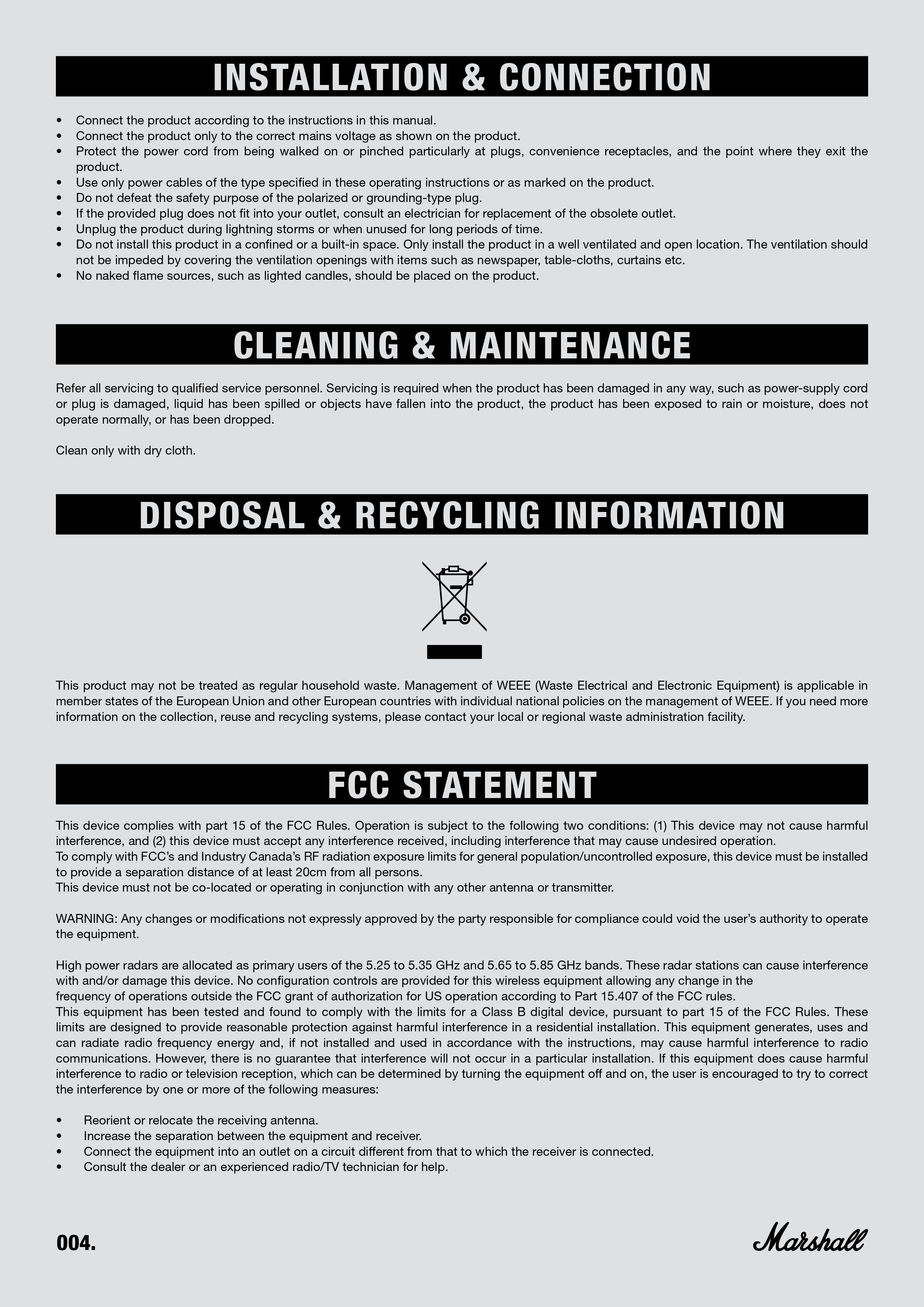 INSTALLATION & CONNECTION

• Connect the product according to the instructions in this manual.
• Connect the product only to the correct mains voltage as shown on the product.
• Protect the power cord from being walked on or pinched particularly at plugs, convenience receptacles, and the point where they exit the product.
• Use only power cables of the type specified in these operating instructions or as marked on the product.
• Do not defeat the safety purpose of the polarized or grounding-type plug.
• If the provided plug does not fit into your outlet, consult an electrician for replacement of the obsolete outlet.
• Unplug the product during lightning storms or when unused for long periods of time.
• Do not install this product in a confined or a built-in space. Only install the product in a well ventilated and open location. The ventilation should not be impeded by covering the ventilation openings with items such as newspaper, table-cloths, curtains etc.
• No naked flame sources, such as lighted candles, should be placed on the product.

CLEANING & MAINTENANCE

Refer all servicing to qualified service personnel. Servicing is required when the product has been damaged in any way, such as power-supply cord or plug is damaged, liquid has been spilled or objects have fallen into the product, the product has been exposed to rain or moisture, does not operate normally, or has been dropped.

Clean only with dry cloth.

DISPOSAL & RECYCLING INFORMATION

This product may not be treated as regular household waste. Management of WEEE (Waste Electrical and Electronic Equipment) is applicable in member states of the European Union and other European countries with individual national policies on the management of WEEE. If you need more information on the collection, reuse and recycling systems, please contact your local or regional waste administration facility.

FCC STATEMENT

This device complies with part 15 of the FCC Rules. Operation is subject to the following two conditions: (1) This device may not cause harmful interference, and (2) this device must accept any interference received, including interference that may cause undesired operation.
To comply with FCC's and Industry Canada's RF radiation exposure limits for general population/uncontrolled exposure, this device must be installed to provide a separation distance of at least 20cm from all persons.
This device must not be co-located or operating in conjunction with any other antenna or transmitter.

WARNING: Any changes or modifications not expressly approved by the party responsible for compliance could void the user's authority to operate the equipment.

High power radars are allocated as primary users of the 5.25 to 5.35 GHz and 5.65 to 5.85 GHz bands. These radar stations can cause interference with and/or damage this device. No configuration controls are provided for this wireless equipment allowing any change in the frequency of operations outside the FCC grant of authorization for US operation according to Part 15.407 of the FCC rules.
This equipment has been tested and found to comply with the limits for a Class B digital device, pursuant to part 15 of the FCC Rules. These limits are designed to provide reasonable protection against harmful interference in a residential installation. This equipment generates, uses and can radiate radio frequency energy and, if not installed and used in accordance with the instructions, may cause harmful interference to radio communications. However, there is no guarantee that interference will not occur in a particular installation. If this equipment does cause harmful interference to radio or television reception, which can be determined by turning the equipment off and on, the user is encouraged to try to correct the interference by one or more of the following measures:

• Reorient or relocate the receiving antenna.
• Increase the separation between the equipment and receiver.
• Connect the equipment into an outlet on a circuit different from that to which the receiver is connected.
• Consult the dealer or an experienced radio/TV technician for help.

004.

Marshall